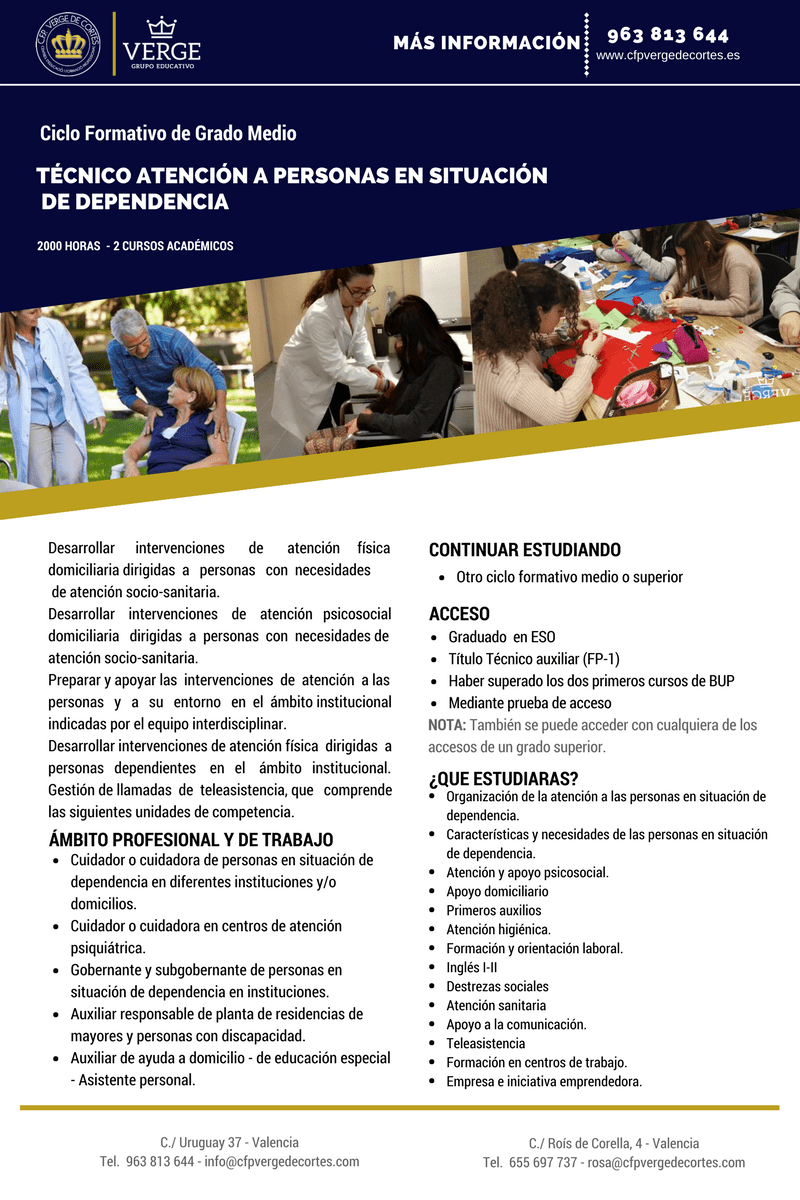 CFP VERGE DE CORTES

VERGE
GRUPO EDUCATIVO

MÁS INFORMACIÓN

963 813 644
www.cfpvergedecortes.es

Ciclo Formativo de Grado Medio

TÉCNICO ATENCIÓN A PERSONAS EN SITUACIÓN DE DEPENDENCIA

2000 HORAS - 2 CURSOS ACADÉMICOS

Desarrollar intervenciones de atención física domiciliaria dirigidas a personas con necesidades de atención socio-sanitaria.

Desarrollar intervenciones de atención psicosocial domiciliaria dirigidas a personas con necesidades de atención socio-sanitaria.

Preparar y apoyar las intervenciones de atención a las personas y a su entorno en el ámbito institucional indicadas por el equipo interdisciplinar.

Desarrollar intervenciones de atención física dirigidas a personas dependientes en el ámbito institucional. Gestión de llamadas de teleasistencia, que comprende las siguientes unidades de competencia.

ÁMBITO PROFESIONAL Y DE TRABAJO
• Cuidador o cuidadora de personas en situación de dependencia en diferentes instituciones y/o domicilios.
• Cuidador o cuidadora en centros de atención psiquiátrica.
• Gobernante y subgobernante de personas en situación de dependencia en instituciones.
• Auxiliar responsable de planta de residencias de mayores y personas con discapacidad.
• Auxiliar de ayuda a domicilio - de educación especial - Asistente personal.

CONTINUAR ESTUDIANDO
• Otro ciclo formativo medio o superior

ACCESO
• Graduado en ESO
• Título Técnico auxiliar (FP-1)
• Haber superado los dos primeros cursos de BUP
• Mediante prueba de acceso

NOTA: También se puede acceder con cualquiera de los accesos de un grado superior.

¿QUE ESTUDIARAS?
• Organización de la atención a las personas en situación de dependencia.
• Características y necesidades de las personas en situación de dependencia.
• Atención y apoyo psicosocial.
• Apoyo domiciliario
• Primeros auxilios
• Atención higiénica.
• Formación y orientación laboral.
• Inglés I-II
• Destrezas sociales
• Atención sanitaria
• Apoyo a la comunicación.
• Teleasistencia
• Formación en centros de trabajo.
• Empresa e iniciativa emprendedora.

C./ Uruguay 37 - Valencia
Tel. 963 813 644 - info@cfpvergedecortes.com

C./ Roís de Corella, 4 - Valencia
Tel. 655 697 737 - rosa@cfpvergedecortes.com